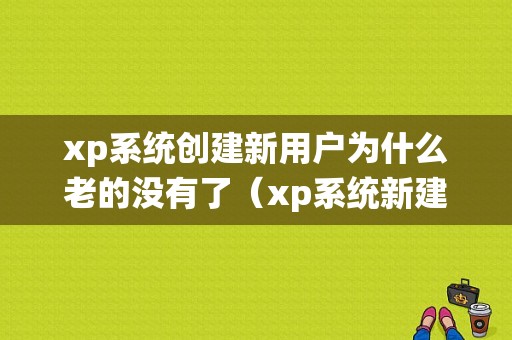 xp系统创建新用户为什么老的没有了（xp系统新建